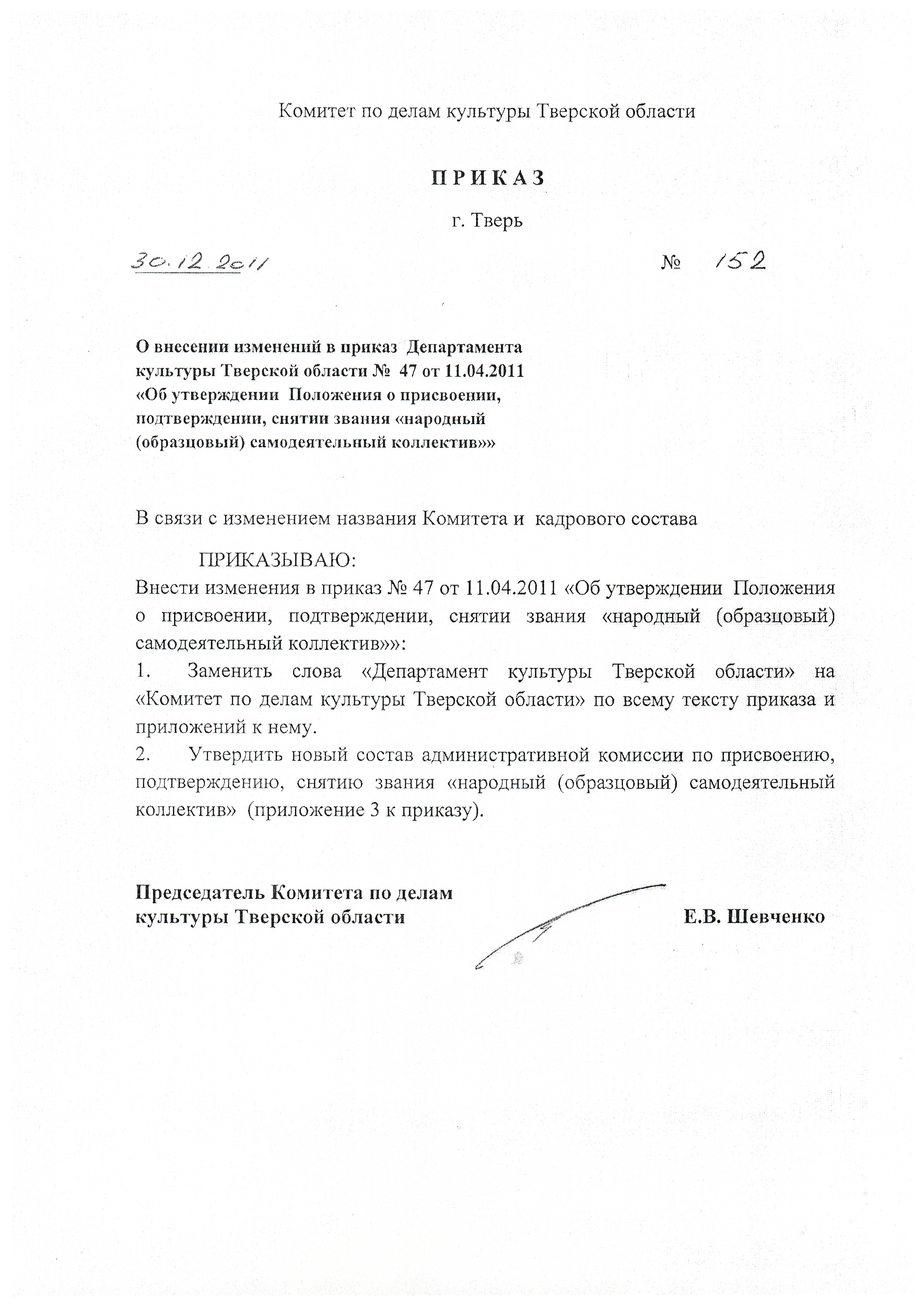 Комитет по делам культуры Тверской области

П Р И К А З

г. Тверь

30.12.2011 № 152

О внесении изменений в приказ Департамента культуры Тверской области № 47 от 11.04.2011 «Об утверждении Положения о присвоении, подтверждении, снятии звания «народный (образцовый) самодеятельный коллектив»»

В связи с изменением названия Комитета и кадрового состава

ПРИКАЗЫВАЮ:
Внести изменения в приказ № 47 от 11.04.2011 «Об утверждении Положения о присвоении, подтверждении, снятии звания «народный (образцовый) самодеятельный коллектив»»:
1. Заменить слова «Департамент культуры Тверской области» на «Комитет по делам культуры Тверской области» по всему тексту приказа и приложений к нему.
2. Утвердить новый состав административной комиссии по присвоению, подтверждению, снятию звания «народный (образцовый) самодеятельный коллектив» (приложение 3 к приказу).

Председатель Комитета по делам культуры Тверской области Е.В. Шевченко